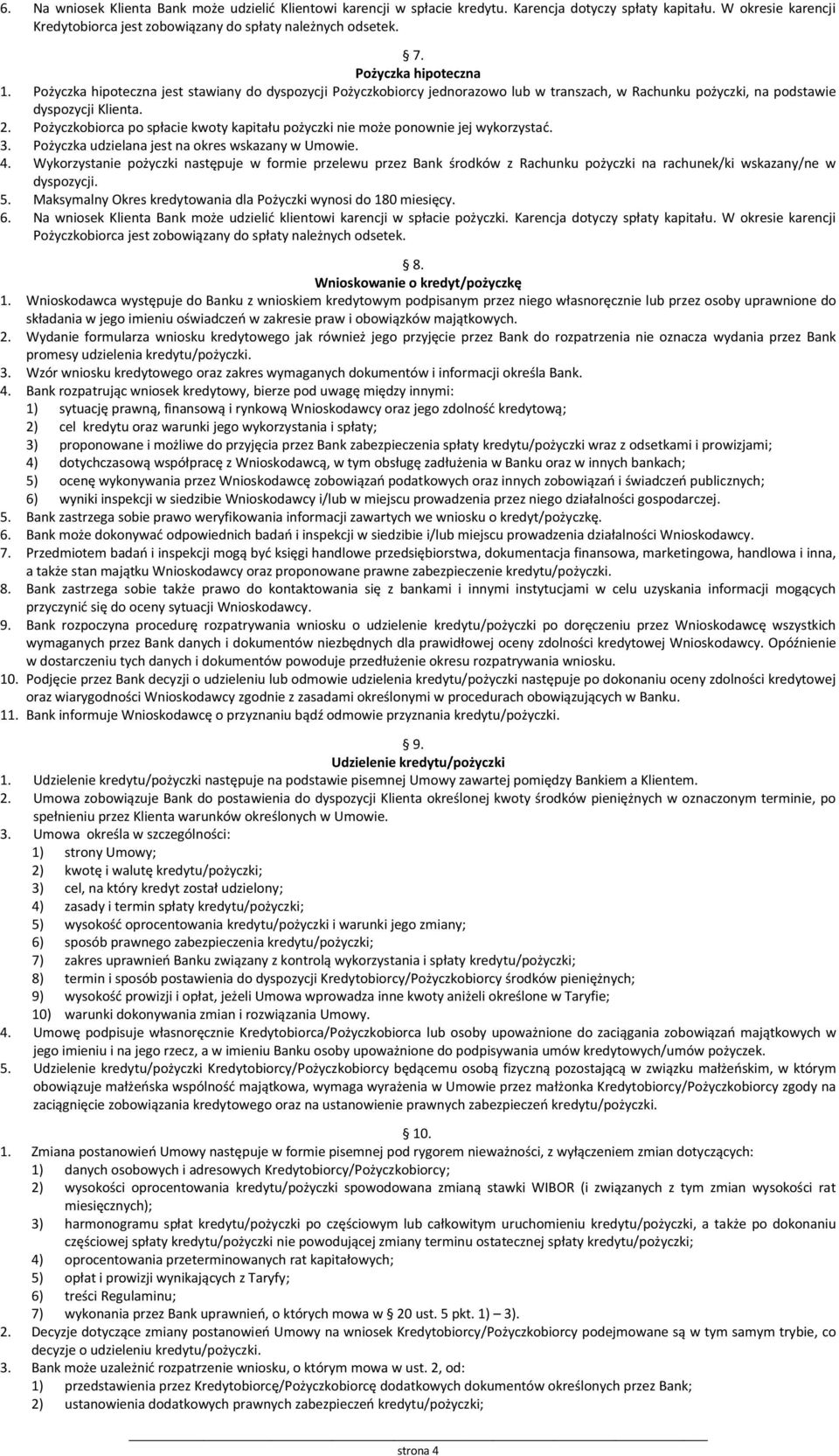 6. Na wniosek Klienta Bank może udzielić Klientowi karencji w spłacie kredytu. Karencja dotyczy spłaty kapitału. W okresie karencji Kredytobiorca jest zobowiązany do spłaty należnych odsetek.

§ 7.
Pożyczka hipoteczna
1. Pożyczka hipoteczna jest stawiany do dyspozycji Pożyczkobiorcy jednorazowo lub w transzach, w Rachunku pożyczki, na podstawie dyspozycji Klienta.
2. Pożyczkobiorca po spłacie kwoty kapitału pożyczki nie może ponownie jej wykorzystać.
3. Pożyczka udzielana jest na okres wskazany w Umowie.
4. Wykorzystanie pożyczki następuje w formie przelewu przez Bank środków z Rachunku pożyczki na rachunek/ki wskazany/ne w dyspozycji.
5. Maksymalny Okres kredytowania dla Pożyczki wynosi do 180 miesięcy.
6. Na wniosek Klienta Bank może udzielić klientowi karencji w spłacie pożyczki. Karencja dotyczy spłaty kapitału. W okresie karencji Pożyczkobiorca jest zobowiązany do spłaty należnych odsetek.

§ 8.
Wnioskowanie o kredyt/pożyczkę
1. Wnioskodawca występuje do Banku z wnioskiem kredytowym podpisanym przez niego własnoręcznie lub przez osoby uprawnione do składania w jego imieniu oświadczeń w zakresie praw i obowiązków majątkowych.
2. Wydanie formularza wniosku kredytowego jak również jego przyjęcie przez Bank do rozpatrzenia nie oznacza wydania przez Bank promesy udzielenia kredytu/pożyczki.
3. Wzór wniosku kredytowego oraz zakres wymaganych dokumentów i informacji określa Bank.
4. Bank rozpatrując wniosek kredytowy, bierze pod uwagę między innymi:
1) sytuację prawną, finansową i rynkową Wnioskodawcy oraz jego zdolność kredytową;
2) cel kredytu oraz warunki jego wykorzystania i spłaty;
3) proponowane i możliwe do przyjęcia przez Bank zabezpieczenia spłaty kredytu/pożyczki wraz z odsetkami i prowizjami;
4) dotychczasową współpracę z Wnioskodawcą, w tym obsługę zadłużenia w Banku oraz w innych bankach;
5) ocenę wykonywania przez Wnioskodawcę zobowiązań podatkowych oraz innych zobowiązań i świadczeń publicznych;
6) wyniki inspekcji w siedzibie Wnioskodawcy i/lub w miejscu prowadzenia przez niego działalności gospodarczej.
5. Bank zastrzega sobie prawo weryfikowania informacji zawartych we wniosku o kredyt/pożyczkę.
6. Bank może dokonywać odpowiednich badań i inspekcji w siedzibie i/lub miejscu prowadzenia działalności Wnioskodawcy.
7. Przedmiotem badań i inspekcji mogą być księgi handlowe przedsiębiorstwa, dokumentacja finansowa, marketingowa, handlowa i inna, a także stan majątku Wnioskodawcy oraz proponowane prawne zabezpieczenie kredytu/pożyczki.
8. Bank zastrzega sobie także prawo do kontaktowania się z bankami i innymi instytucjami w celu uzyskania informacji mogących przyczynić się do oceny sytuacji Wnioskodawcy.
9. Bank rozpoczyna procedurę rozpatrywania wniosku o udzielenie kredytu/pożyczki po doręczeniu przez Wnioskodawcę wszystkich wymaganych przez Bank danych i dokumentów niezbędnych dla prawidłowej oceny zdolności kredytowej Wnioskodawcy. Opóźnienie w dostarczeniu tych danych i dokumentów powoduje przedłużenie okresu rozpatrywania wniosku.
10. Podjęcie przez Bank decyzji o udzieleniu lub odmowie udzielenia kredytu/pożyczki następuje po dokonaniu oceny zdolności kredytowej oraz wiarygodności Wnioskodawcy zgodnie z zasadami określonymi w procedurach obowiązujących w Banku.
11. Bank informuje Wnioskodawcę o przyznaniu bądź odmowie przyznania kredytu/pożyczki.

§ 9.
Udzielenie kredytu/pożyczki
1. Udzielenie kredytu/pożyczki następuje na podstawie pisemnej Umowy zawartej pomiędzy Bankiem a Klientem.
2. Umowa zobowiązuje Bank do postawienia do dyspozycji Klienta określonej kwoty środków pieniężnych w oznaczonym terminie, po spełnieniu przez Klienta warunków określonych w Umowie.
3. Umowa określa w szczególności:
1) strony Umowy;
2) kwotę i walutę kredytu/pożyczki;
3) cel, na który kredyt został udzielony;
4) zasady i termin spłaty kredytu/pożyczki;
5) wysokość oprocentowania kredytu/pożyczki i warunki jego zmiany;
6) sposób prawnego zabezpieczenia kredytu/pożyczki;
7) zakres uprawnień Banku związany z kontrolą wykorzystania i spłaty kredytu/pożyczki;
8) termin i sposób postawienia do dyspozycji Kredytobiorcy/Pożyczkobiorcy środków pieniężnych;
9) wysokość prowizji i opłat, jeżeli Umowa wprowadza inne kwoty aniżeli określone w Taryfie;
10) warunki dokonywania zmian i rozwiązania Umowy.
4. Umowę podpisuje własnoręcznie Kredytobiorca/Pożyczkobiorca lub osoby upoważnione do zaciągania zobowiązań majątkowych w jego imieniu i na jego rzecz, a w imieniu Banku osoby upoważnione do podpisywania umów kredytowych/umów pożyczek.
5. Udzielenie kredytu/pożyczki Kredytobiorcy/Pożyczkobiorcy będącemu osobą fizyczną pozostającą w związku małżeńskim, w którym obowiązuje małżeńska wspólność majątkowa, wymaga wyrażenia w Umowie przez małżonka Kredytobiorcy/Pożyczkobiorcy zgody na zaciągnięcie zobowiązania kredytowego oraz na ustanowienie prawnych zabezpieczeń kredytu/pożyczki.

§ 10.
1. Zmiana postanowień Umowy następuje w formie pisemnej pod rygorem nieważności, z wyłączeniem zmian dotyczących:
1) danych osobowych i adresowych Kredytobiorcy/Pożyczkobiorcy;
2) wysokości oprocentowania kredytu/pożyczki spowodowana zmianą stawki WIBOR (i związanych z tym zmian wysokości rat miesięcznych);
3) harmonogramu spłat kredytu/pożyczki po częściowym lub całkowitym uruchomieniu kredytu/pożyczki, a także po dokonaniu częściowej spłaty kredytu/pożyczki nie powodującej zmiany terminu ostatecznej spłaty kredytu/pożyczki;
4) oprocentowania przeterminowanych rat kapitałowych;
5) opłat i prowizji wynikających z Taryfy;
6) treści Regulaminu;
7) wykonania przez Bank uprawnień, o których mowa w § 20 ust. 5 pkt. 1) – 3).
2. Decyzje dotyczące zmiany postanowień Umowy na wniosek Kredytobiorcy/Pożyczkobiorcy podejmowane są w tym samym trybie, co decyzje o udzieleniu kredytu/pożyczki.
3. Bank może uzależnić rozpatrzenie wniosku, o którym mowa w ust. 2, od:
1) przedstawienia przez Kredytobiorcę/Pożyczkobiorcę dodatkowych dokumentów określonych przez Bank;
2) ustanowienia dodatkowych prawnych zabezpieczeń kredytu/pożyczki;

strona 4